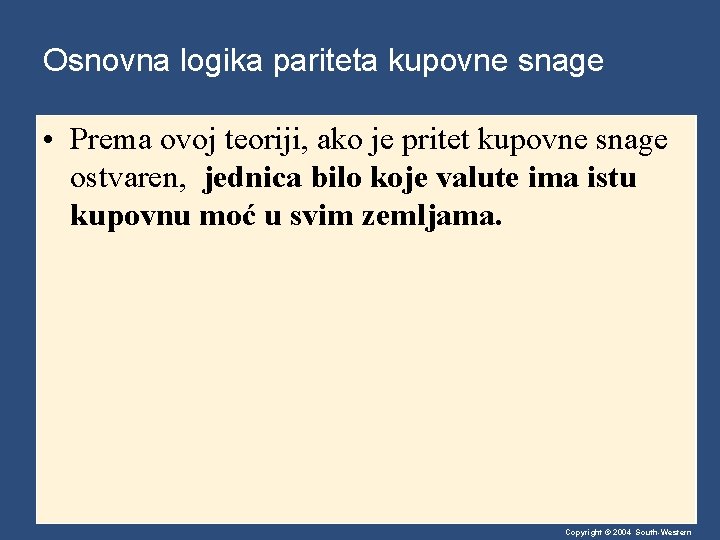 Osnovna logika pariteta kupovne snage

• Prema ovoj teoriji, ako je pritet kupovne snage ostvaren, jednica bilo koje valute ima istu kupovnu moć u svim zemljama.

Copyright © 2004 South-Western